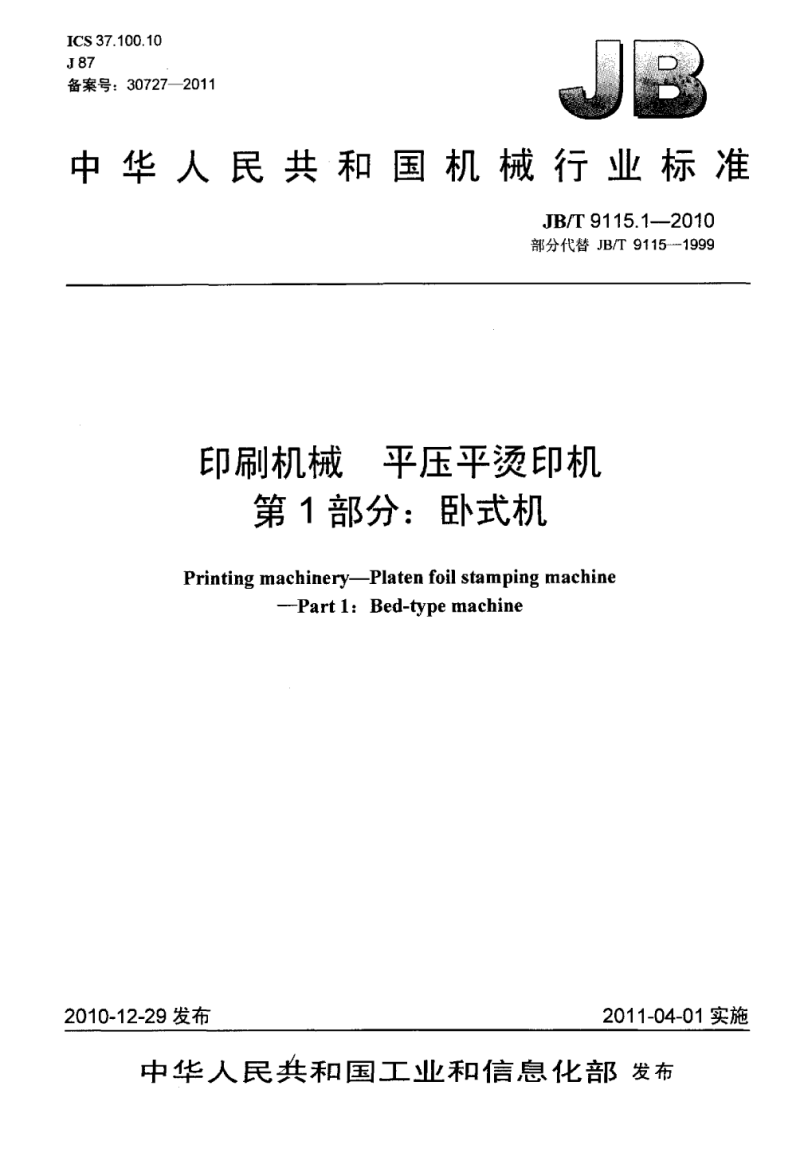 ICS 37.100.10
J 87
备案号：30727—2011

JB

中华人民共和国机械行业标准

JB/T 9115.1—2010
部分代替 JB/T 9115—1999

印刷机械 平压平烫印机
第1部分：卧式机

Printing machinery—Platen foil stamping machine
—Part 1：Bed-type machine

2010-12-29发布

2011-04-01实施

中华人民共和国工业和信息化部 发布